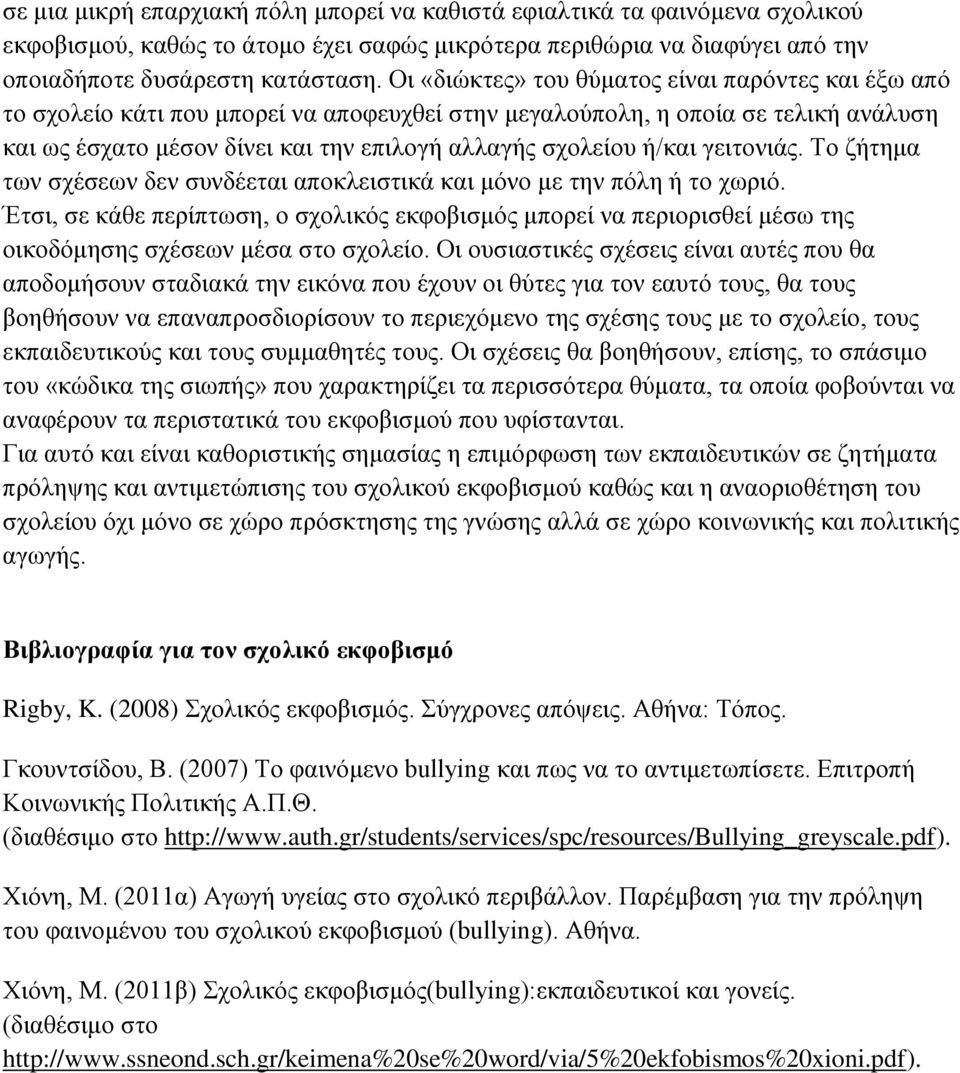 σε μια μικρή επαρχιακή πόλη μπορεί να καθιστά εφιαλτικά τα φαινόμενα σχολικού εκφοβισμού, καθώς το άτομο έχει σαφώς μικρότερα περιθώρια να διαφύγει από την οποιαδήποτε δυσάρεστη κατάσταση. Οι «διώκτες» του θύματος είναι παρόντες και έξω από το σχολείο κάτι που μπορεί να αποφευχθεί στην μεγαλούπολη, η οποία σε τελική ανάλυση και ως έσχατο μέσον δίνει και την επιλογή αλλαγής σχολείου ή/και γειτονιάς. Το ζήτημα των σχέσεων δεν συνδέεται αποκλειστικά και μόνο με την πόλη ή το χωριό. Έτσι, σε κάθε περίπτωση, ο σχολικός εκφοβισμός μπορεί να περιορισθεί μέσω της οικοδόμησης σχέσεων μέσα στο σχολείο. Οι ουσιαστικές σχέσεις είναι αυτές που θα αποδομήσουν σταδιακά την εικόνα που έχουν οι θύτες για τον εαυτό τους, θα τους βοηθήσουν να επαναπροσδιορίσουν το περιεχόμενο της σχέσης τους με το σχολείο, τους εκπαιδευτικούς και τους συμμαθητές τους. Οι σχέσεις θα βοηθήσουν, επίσης, το σπάσιμο του «κώδικα της σιωπής» που χαρακτηρίζει τα περισσότερα θύματα, τα οποία φοβούνται να αναφέρουν τα περιστατικά του εκφοβισμού που υφίστανται.
Για αυτό και είναι καθοριστικής σημασίας η επιμόρφωση των εκπαιδευτικών σε ζητήματα πρόληψης και αντιμετώπισης του σχολικού εκφοβισμού καθώς και η αναοριοθέτηση του σχολείου όχι μόνο σε χώρο πρόσκτησης της γνώσης αλλά σε χώρο κοινωνικής και πολιτικής αγωγής.

Βιβλιογραφία για τον σχολικό εκφοβισμό

Rigby, K. (2008) Σχολικός εκφοβισμός. Σύγχρονες απόψεις. Αθήνα: Τόπος.

Γκουντσίδου, Β. (2007) Το φαινόμενο bullying και πως να το αντιμετωπίσετε. Επιτροπή Κοινωνικής Πολιτικής Α.Π.Θ.
(διαθέσιμο στο http://www.auth.gr/students/services/spc/resources/Bullying_greyscale.pdf).

Χιόνη, Μ. (2011α) Αγωγή υγείας στο σχολικό περιβάλλον. Παρέμβαση για την πρόληψη του φαινομένου του σχολικού εκφοβισμού (bullying). Αθήνα.

Χιόνη, Μ. (2011β) Σχολικός εκφοβισμός(bullying):εκπαιδευτικοί και γονείς.
(διαθέσιμο στο
http://www.ssneond.sch.gr/keimena%20se%20word/via/5%20ekfobismos%20xioni.pdf).